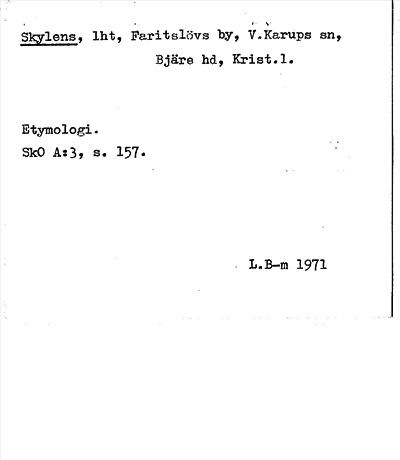 Skylens, lht, Faritslövs by, V.Karups sn, Bjäre hd, Krist.l.

Etymologi.
SkO A:3, s. 157.

L.B-m 1971